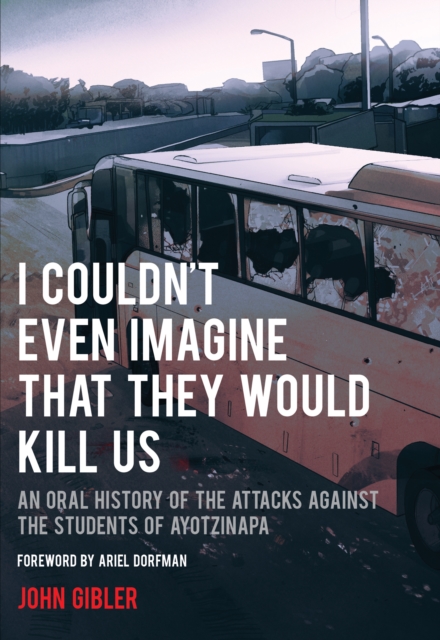 I COULDN'T EVEN IMAGINE THAT THEY WOULD KILL US

AN ORAL HISTORY OF THE ATTACKS AGAINST THE STUDENTS OF AYOTZINAPA

FOREWORD BY ARIEL DORFMAN

JOHN GIBLER